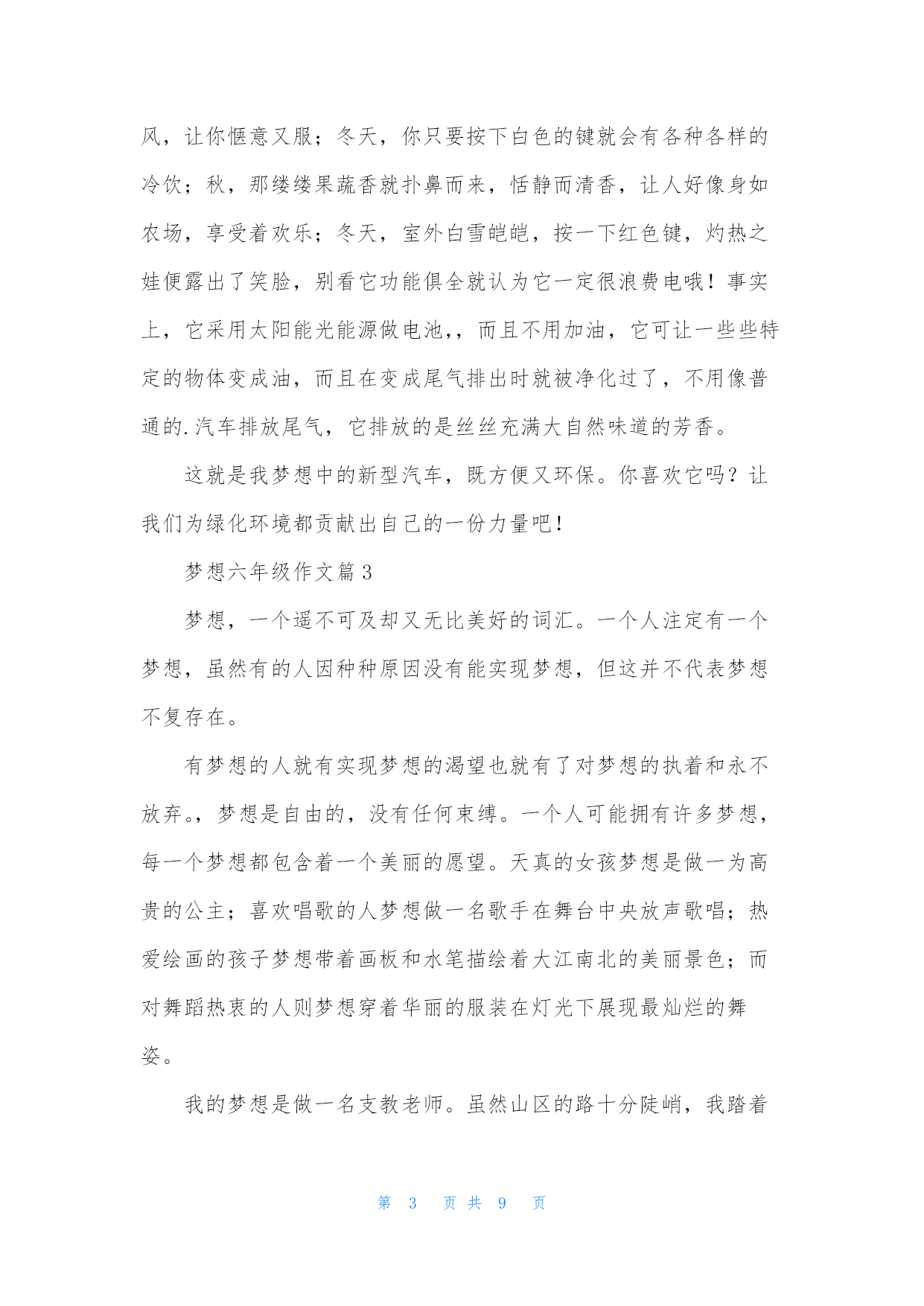 风，让你惬意又服；冬天，你只要按下白色的键就会有各种各样的冷饮；秋，那缕缕果蔬香就扑鼻而来，恬静而清香，让人好像身如农场，享受着欢乐；冬天，室外白雪皑皑，按一下红色键，灼热之娃便露出了笑脸，别看它功能俱全就认为它一定很浪费电哦！事实上，它采用太阳能光能源做电池,，而且不用加油，它可让一些些特定的物体变成油，而且在变成尾气排出时就被净化过了，不用像普通的.汽车排放尾气，它排放的是丝丝充满大自然味道的芳香。

这就是我梦想中的新型汽车，既方便又环保。你喜欢它吗？让我们为绿化环境都贡献出自己的一份力量吧！

梦想六年级作文篇3

梦想，一个遥不可及却又无比美好的词汇。一个人注定有一个梦想，虽然有的人因种种原因没有能实现梦想，但这并不代表梦想不复存在。

有梦想的人就有实现梦想的渴望也就有了对梦想的执着和永不放弃。，梦想是自由的，没有任何束缚。一个人可能拥有许多梦想，每一个梦想都包含着一个美丽的愿望。天真的女孩梦想是做一为高贵的公主；喜欢唱歌的人梦想做一名歌手在舞台中央放声歌唱；热爱绘画的孩子梦想带着画板和水笔描绘着大江南北的美丽景色；而对舞蹈热衷的人则梦想穿着华丽的服装在灯光下展现最灿烂的舞姿。

我的梦想是做一名支教老师。虽然山区的路十分陡峭，我踏着

第 3 页 共 9 页